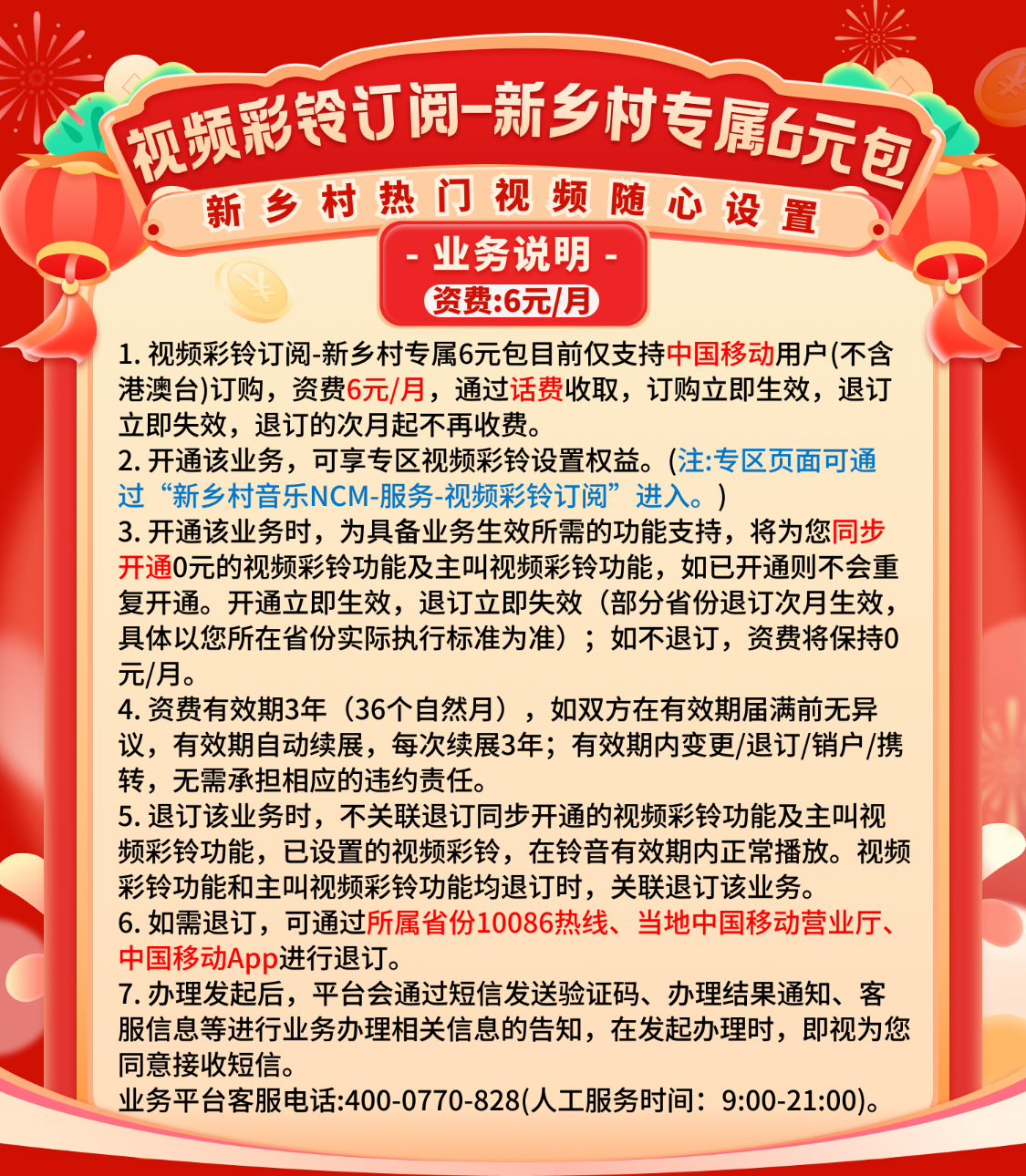 视频彩铃订阅-新乡村专属6元包

新乡村热门视频随心设置

- 业务说明 -

资费:6元/月

1. 视频彩铃订阅-新乡村专属6元包目前仅支持中国移动用户(不含港澳台)订购，资费6元/月，通过话费收取，订购立即生效，退订立即失效，退订的次月起不再收费。
2. 开通该业务，可享专区视频彩铃设置权益。(注:专区页面可通过“新乡村音乐NCM-服务-视频彩铃订阅”进入。)
3. 开通该业务时，为具备业务生效所需的功能支持，将为您同步开通0元的视频彩铃功能及主叫视频彩铃功能，如已开通则不会重复开通。开通立即生效，退订立即失效（部分省份退订次月生效，具体以您所在省份实际执行标准为准）；如不退订，资费将保持0元/月。
4. 资费有效期3年（36个自然月），如双方在有效期届满前无异议，有效期自动续展，每次续展3年；有效期内变更/退订/销户/携转，无需承担相应的违约责任。
5. 退订该业务时，不关联退订同步开通的视频彩铃功能及主叫视频彩铃功能，已设置的视频彩铃，在铃音有效期内正常播放。视频彩铃功能和主叫视频彩铃功能均退订时，关联退订该业务。
6. 如需退订，可通过所属省份10086热线、当地中国移动营业厅、中国移动App进行退订。
7. 办理发起后，平台会通过短信发送验证码、办理结果通知、客服信息等进行业务办理相关信息的告知，在发起办理时，即视为您同意接收短信。
业务平台客服电话:400-0770-828(人工服务时间：9:00-21:00)。